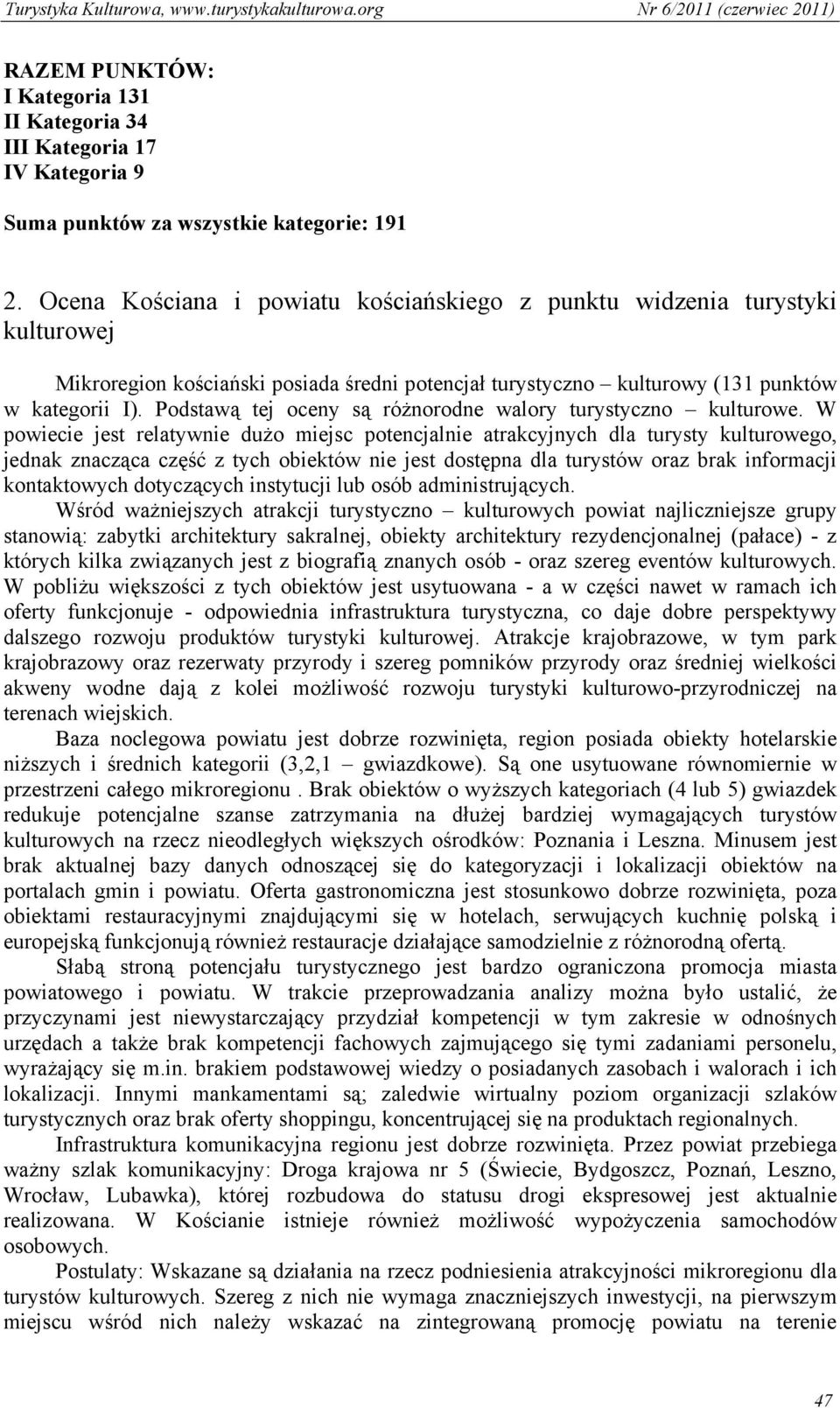 Turystyka Kulturowa, www.turystykakulturowa.org Nr 6/2011 (czerwiec 2011)

RAZEM PUNKTÓW:
I Kategoria 131
II Kategoria 34
III Kategoria 17
IV Kategoria 9

Suma punktów za wszystkie kategorie: 191

2. Ocena Kościana i powiatu kościańskiego z punktu widzenia turystyki kulturowej

Mikroregion kościański posiada średni potencjał turystyczno – kulturowy (131 punktów w kategorii I). Podstawą tej oceny są różnorodne walory turystyczno – kulturowe. W powiecie jest relatywnie dużo miejsc potencjalnie atrakcyjnych dla turysty kulturowego, jednak znacząca część z tych obiektów nie jest dostępna dla turystów oraz brak informacji kontaktowych dotyczących instytucji lub osób administrujących.

Wśród ważniejszych atrakcji turystyczno – kulturowych powiat najliczniejsze grupy stanowią: zabytki architektury sakralnej, obiekty architektury rezydencjonalnej (pałace) - z których kilka związanych jest z biografią znanych osób - oraz szereg eventów kulturowych. W pobliżu większości z tych obiektów jest usytuowana - a w części nawet w ramach ich oferty funkcjonuje - odpowiednia infrastruktura turystyczna, co daje dobre perspektywy dalszego rozwoju produktów turystyki kulturowej. Atrakcje krajobrazowe, w tym park krajobrazowy oraz rezerwaty przyrody i szereg pomników przyrody oraz średniej wielkości akweny wodne dają z kolei możliwość rozwoju turystyki kulturowo-przyrodniczej na terenach wiejskich.

Baza noclegowa powiatu jest dobrze rozwinięta, region posiada obiekty hotelarskie niższych i średnich kategorii (3,2,1 – gwiazdkowe). Są one usytuowane równomiernie w przestrzeni całego mikroregionu . Brak obiektów o wyższych kategoriach (4 lub 5) gwiazdek redukuje potencjalne szanse zatrzymania na dłużej bardziej wymagających turystów kulturowych na rzecz nieodległych większych ośrodków: Poznania i Leszna. Minusem jest brak aktualnej bazy danych odnoszącej się do kategoryzacji i lokalizacji obiektów na portalach gmin i powiatu. Oferta gastronomiczna jest stosunkowo dobrze rozwinięta, poza obiektami restauracyjnymi znajdującymi się w hotelach, serwujących kuchnię polską i europejską funkcjonują również restauracje działające samodzielnie z różnorodną ofertą.

Słabą stroną potencjału turystycznego jest bardzo ograniczona promocja miasta powiatowego i powiatu. W trakcie przeprowadzania analizy można było ustalić, że przyczynami jest niewystarczający przydział kompetencji w tym zakresie w odnośnych urzędach a także brak kompetencji fachowych zajmującego się tymi zadaniami personelu, wyrażający się m.in. brakiem podstawowej wiedzy o posiadanych zasobach i walorach i ich lokalizacji. Innymi mankamentami są; zaledwie wirtualny poziom organizacji szlaków turystycznych oraz brak oferty shoppingu, koncentrującej się na produktach regionalnych.

Infrastruktura komunikacyjna regionu jest dobrze rozwinięta. Przez powiat przebiega ważny szlak komunikacyjny: Droga krajowa nr 5 (Świecie, Bydgoszcz, Poznań, Leszno, Wrocław, Lubawka), której rozbudowa do statusu drogi ekspresowej jest aktualnie realizowana. W Kościanie istnieje również możliwość wypożyczenia samochodów osobowych.

Postulaty: Wskazane są działania na rzecz podniesienia atrakcyjności mikroregionu dla turystów kulturowych. Szereg z nich nie wymaga znaczniejszych inwestycji, na pierwszym miejscu wśród nich należy wskazać na zintegrowaną promocję powiatu na terenie

47